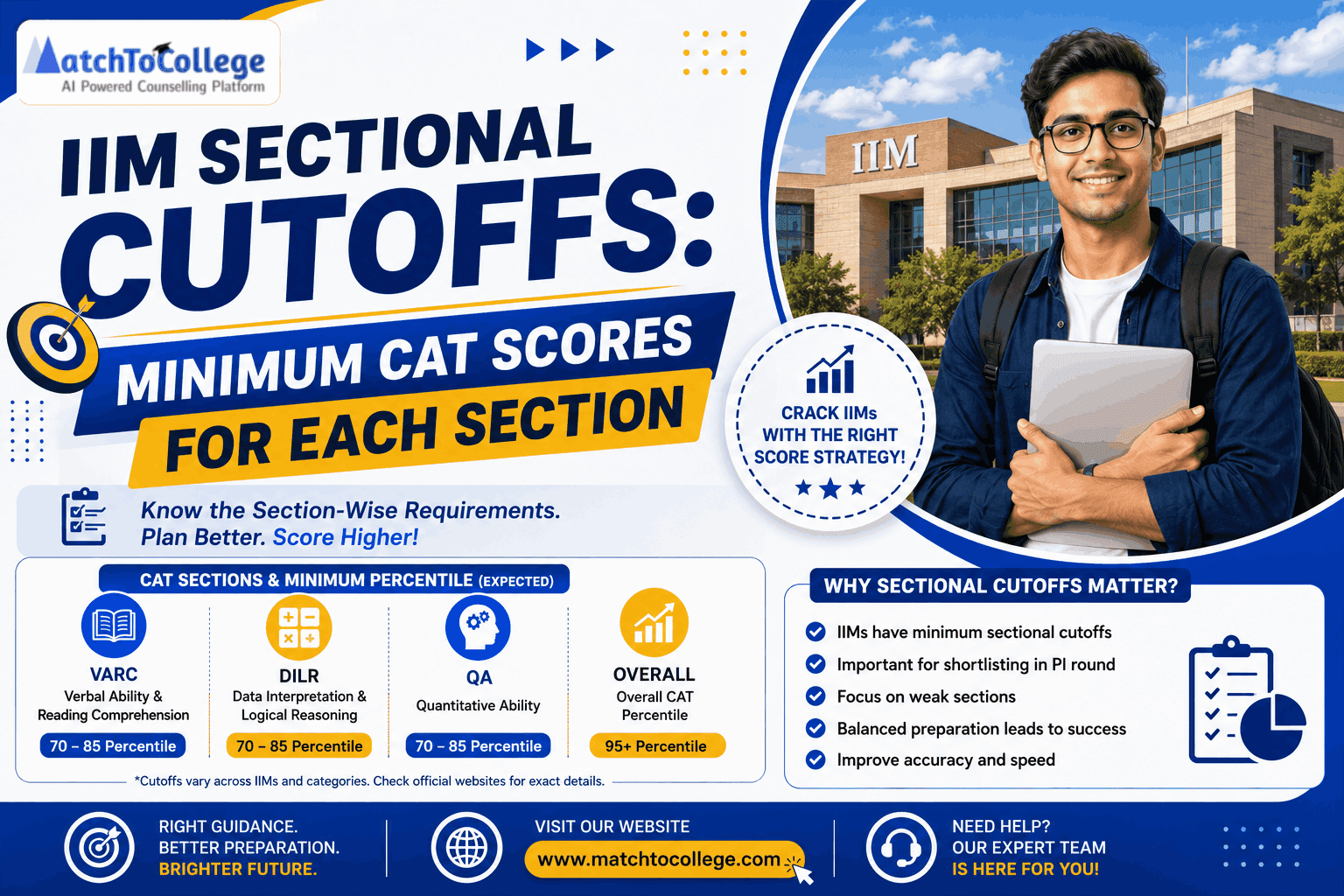 MatchToCollege
AI Powered Counselling Platform

IIM SECTIONAL CUTOFFS:
MINIMUM CAT SCORES FOR EACH SECTION

IIM

CRACK IIMs WITH THE RIGHT SCORE STRATEGY!

Know the Section-Wise Requirements.
Plan Better. Score Higher!

CAT SECTIONS & MINIMUM PERCENTILE (EXPECTED)

VARC
Verbal Ability & Reading Comprehension
70 – 85 Percentile

DILR
Data Interpretation & Logical Reasoning
70 – 85 Percentile

QA
Quantitative Ability
70 – 85 Percentile

OVERALL
Overall CAT Percentile
95+ Percentile

*Cutoffs vary across IIMs and categories. Check official websites for exact details.

WHY SECTIONAL CUTOFFS MATTER?
IIMs have minimum sectional cutoffs
Important for shortlisting in PI round
Focus on weak sections
Balanced preparation leads to success
Improve accuracy and speed

RIGHT GUIDANCE.
BETTER PREPARATION.
BRIGHTER FUTURE.

VISIT OUR WEBSITE
www.matchtocollege.com

NEED HELP?
OUR EXPERT TEAM
IS HERE FOR YOU!